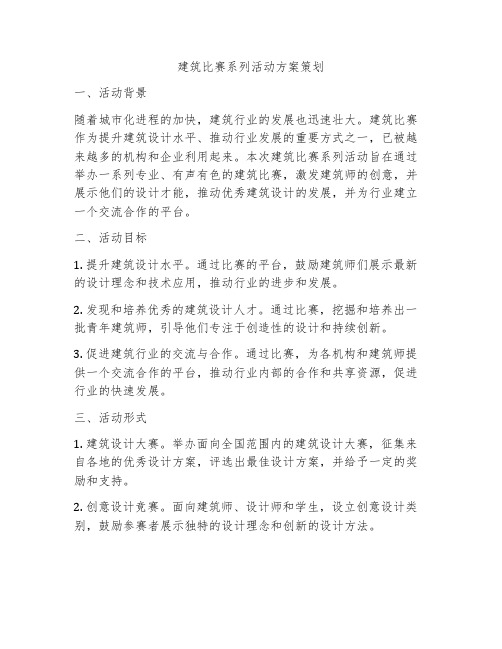 建筑比赛系列活动方案策划

一、活动背景

随着城市化进程的加快，建筑行业的发展也迅速壮大。建筑比赛作为提升建筑设计水平、推动行业发展的重要方式之一，已被越来越多的机构和企业利用起来。本次建筑比赛系列活动旨在通过举办一系列专业、有声有色的建筑比赛，激发建筑师的创意，并展示他们的设计才能，推动优秀建筑设计的发展，并为行业建立一个交流合作的平台。

二、活动目标

1. 提升建筑设计水平。通过比赛的平台，鼓励建筑师们展示最新的设计理念和技术应用，推动行业的进步和发展。

2. 发现和培养优秀的建筑设计人才。通过比赛，挖掘和培养出一批青年建筑师，引导他们专注于创造性的设计和持续创新。

3. 促进建筑行业的交流与合作。通过比赛，为各机构和建筑师提供一个交流合作的平台，推动行业内部的合作和共享资源，促进行业的快速发展。

三、活动形式

1. 建筑设计大赛。举办面向全国范围内的建筑设计大赛，征集来自各地的优秀设计方案，评选出最佳设计方案，并给予一定的奖励和支持。

2. 创意设计竞赛。面向建筑师、设计师和学生，设立创意设计类别，鼓励参赛者展示独特的设计理念和创新的设计方法。